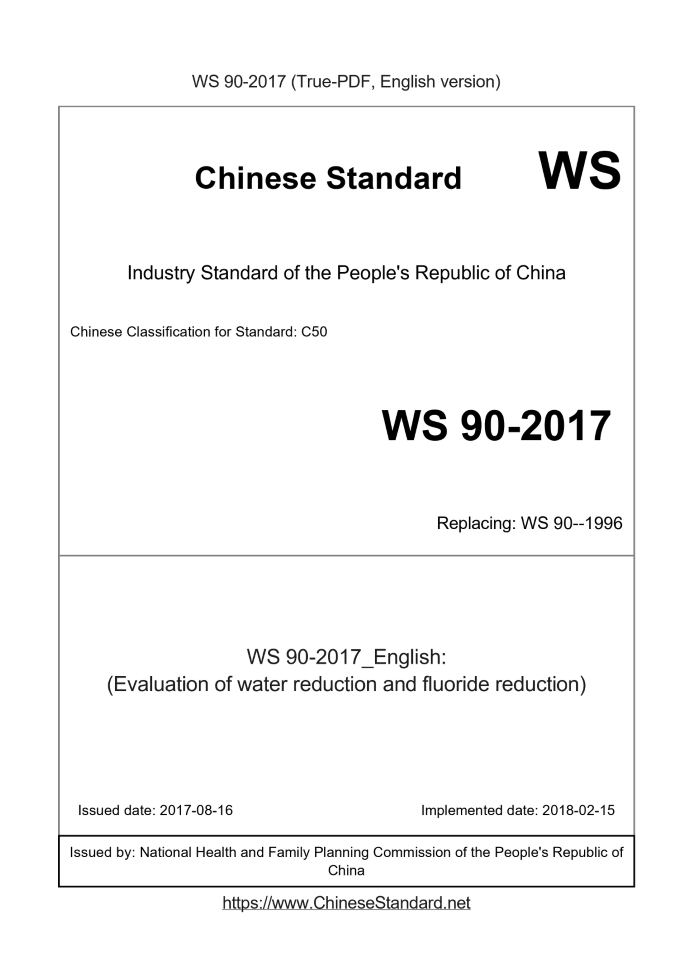 WS 90-2017 (True-PDF, English version)

Chinese Standard WS

Industry Standard of the People's Republic of China

Chinese Classification for Standard: C50

WS 90-2017

Replacing: WS 90--1996

WS 90-2017_English:
(Evaluation of water reduction and fluoride reduction)

Issued date: 2017-08-16

Implemented date: 2018-02-15

Issued by: National Health and Family Planning Commission of the People's Republic of China

https://www.ChineseStandard.net